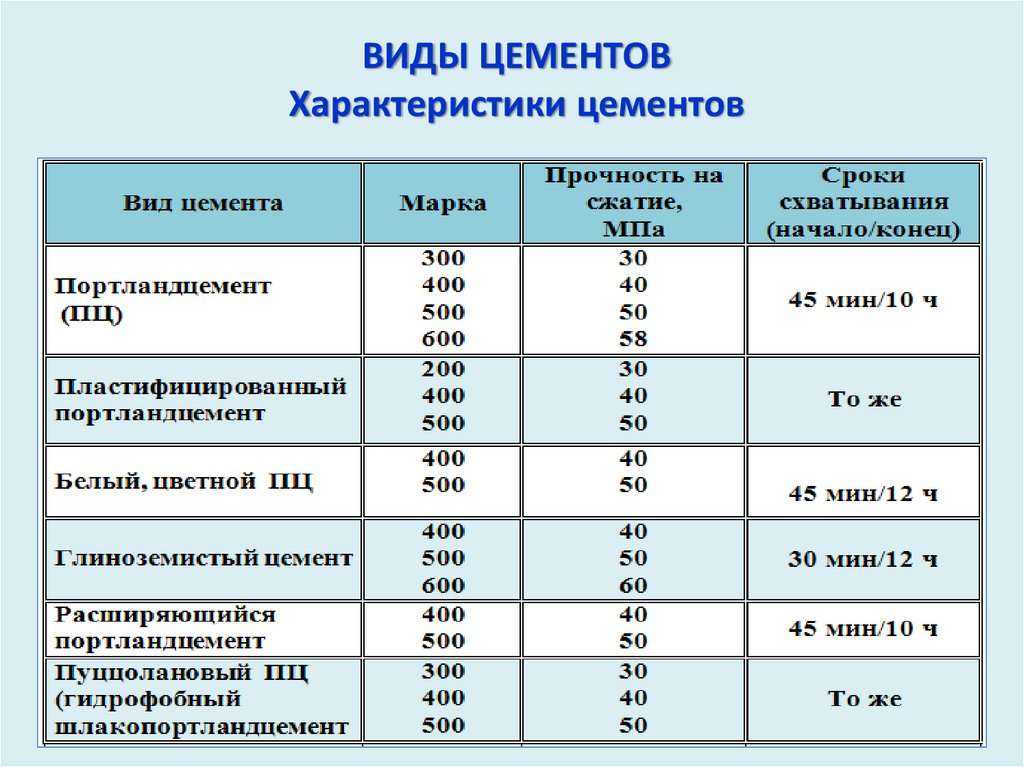 ВИДЫ ЦЕМЕНТОВ
Характеристики цементов

| Вид цемента | Марка | Прочность на сжатие, МПа | Сроки схватывания (начало/конец) |
|---|---|---|---|
| Портландцемент (ПЦ) | 300 400 500 600 | 30 40 50 58 | 45 мин/10 ч |
| Пластифицированный портландцемент | 200 400 500 | 30 40 50 | То же |
| Белый, цветной ПЦ | 400 500 | 40 50 | 45 мин/12 ч |
| Глиноземистый цемент | 400 500 600 | 40 50 60 | 30 мин/12 ч |
| Расширяющийся портландцемент | 400 500 | 40 50 | 45 мин/10 ч |
| Пуццолановый ПЦ (гидрофобный шлакопортландцемент | 300 400 500 | 30 40 50 | То же |